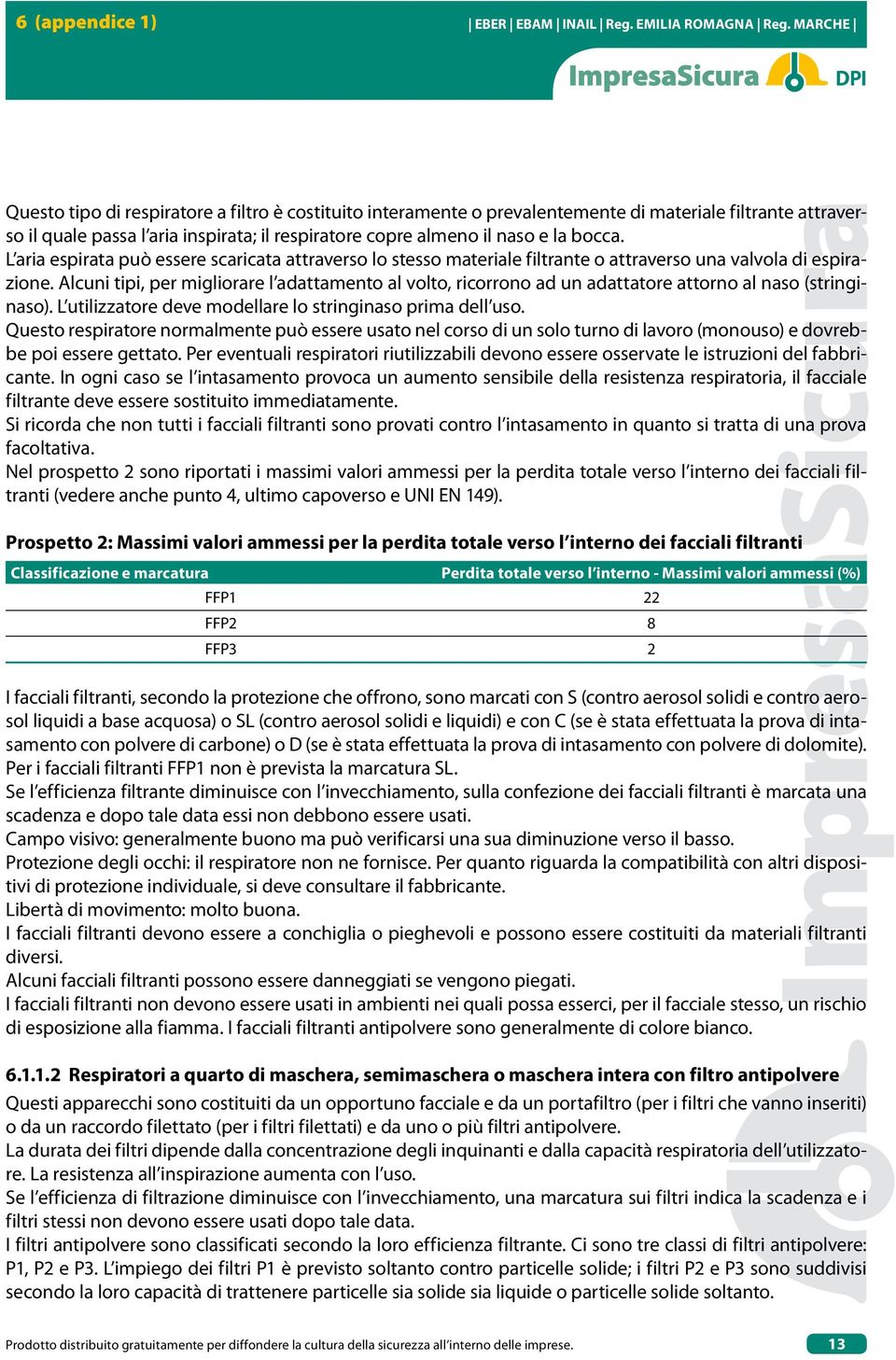 6 (appendice 1)

| EBER | EBAM | INAIL | Reg. EMILIA ROMAGNA | Reg. MARCHE |

ImpresaSicura DPI

Questo tipo di respiratore a filtro è costituito interamente o prevalentemente di materiale filtrante attraverso il quale passa l'aria inspirata; il respiratore copre almeno il naso e la bocca.
L'aria espirata può essere scaricata attraverso lo stesso materiale filtrante o attraverso una valvola di espirazione. Alcuni tipi, per migliorare l'adattamento al volto, ricorrono ad un adattatore attorno al naso (stringinaso). L'utilizzatore deve modellare lo stringinaso prima dell'uso.
Questo respiratore normalmente può essere usato nel corso di un solo turno di lavoro (monouso) e dovrebbe poi essere gettato. Per eventuali respiratori riutilizzabili devono essere osservate le istruzioni del fabbricante. In ogni caso se l'intasamento provoca un aumento sensibile della resistenza respiratoria, il facciale filtrante deve essere sostituito immediatamente.
Si ricorda che non tutti i facciali filtranti sono provati contro l'intasamento in quanto si tratta di una prova facoltativa.
Nel prospetto 2 sono riportati i massimi valori ammessi per la perdita totale verso l'interno dei facciali filtranti (vedere anche punto 4, ultimo capoverso e UNI EN 149).

Prospetto 2: Massimi valori ammessi per la perdita totale verso l'interno dei facciali filtranti

| Classificazione e marcatura | Perdita totale verso l'interno - Massimi valori ammessi (%) |
|---|---|
| FFP1 | 22 |
| FFP2 | 8 |
| FFP3 | 2 |

I facciali filtranti, secondo la protezione che offrono, sono marcati con S (contro aerosol solidi e contro aerosol liquidi a base acquosa) o SL (contro aerosol solidi e liquidi) e con C (se è stata effettuata la prova di intasamento con polvere di carbone) o D (se è stata effettuata la prova di intasamento con polvere di dolomite).
Per i facciali filtranti FFP1 non è prevista la marcatura SL.
Se l'efficienza filtrante diminuisce con l'invecchiamento, sulla confezione dei facciali filtranti è marcata una scadenza e dopo tale data essi non debbono essere usati.
Campo visivo: generalmente buono ma può verificarsi una sua diminuzione verso il basso.
Protezione degli occhi: il respiratore non ne fornisce. Per quanto riguarda la compatibilità con altri dispositivi di protezione individuale, si deve consultare il fabbricante.
Libertà di movimento: molto buona.
I facciali filtranti devono essere a conchiglia o pieghevoli e possono essere costituiti da materiali filtranti diversi.
Alcuni facciali filtranti possono essere danneggiati se vengono piegati.
I facciali filtranti non devono essere usati in ambienti nei quali possa esserci, per il facciale stesso, un rischio di esposizione alla fiamma. I facciali filtranti antipolvere sono generalmente di colore bianco.

6.1.1.2 Respiratori a quarto di maschera, semimaschera o maschera intera con filtro antipolvere
Questi apparecchi sono costituiti da un opportuno facciale e da un portafiltro (per i filtri che vanno inseriti) o da un raccordo filettato (per i filtri filettati) e da uno o più filtri antipolvere.
La durata dei filtri dipende dalla concentrazione degli inquinanti e dalla capacità respiratoria dell'utilizzatore. La resistenza all'inspirazione aumenta con l'uso.
Se l'efficienza di filtrazione diminuisce con l'invecchiamento, una marcatura sui filtri indica la scadenza e i filtri stessi non devono essere usati dopo tale data.
I filtri antipolvere sono classificati secondo la loro efficienza filtrante. Ci sono tre classi di filtri antipolvere: P1, P2 e P3. L'impiego dei filtri P1 è previsto soltanto contro particelle solide; i filtri P2 e P3 sono suddivisi secondo la loro capacità di trattenere particelle sia solide sia liquide o particelle solide soltanto.

ImpresaSicura

Prodotto distribuito gratuitamente per diffondere la cultura della sicurezza all'interno delle imprese.

13